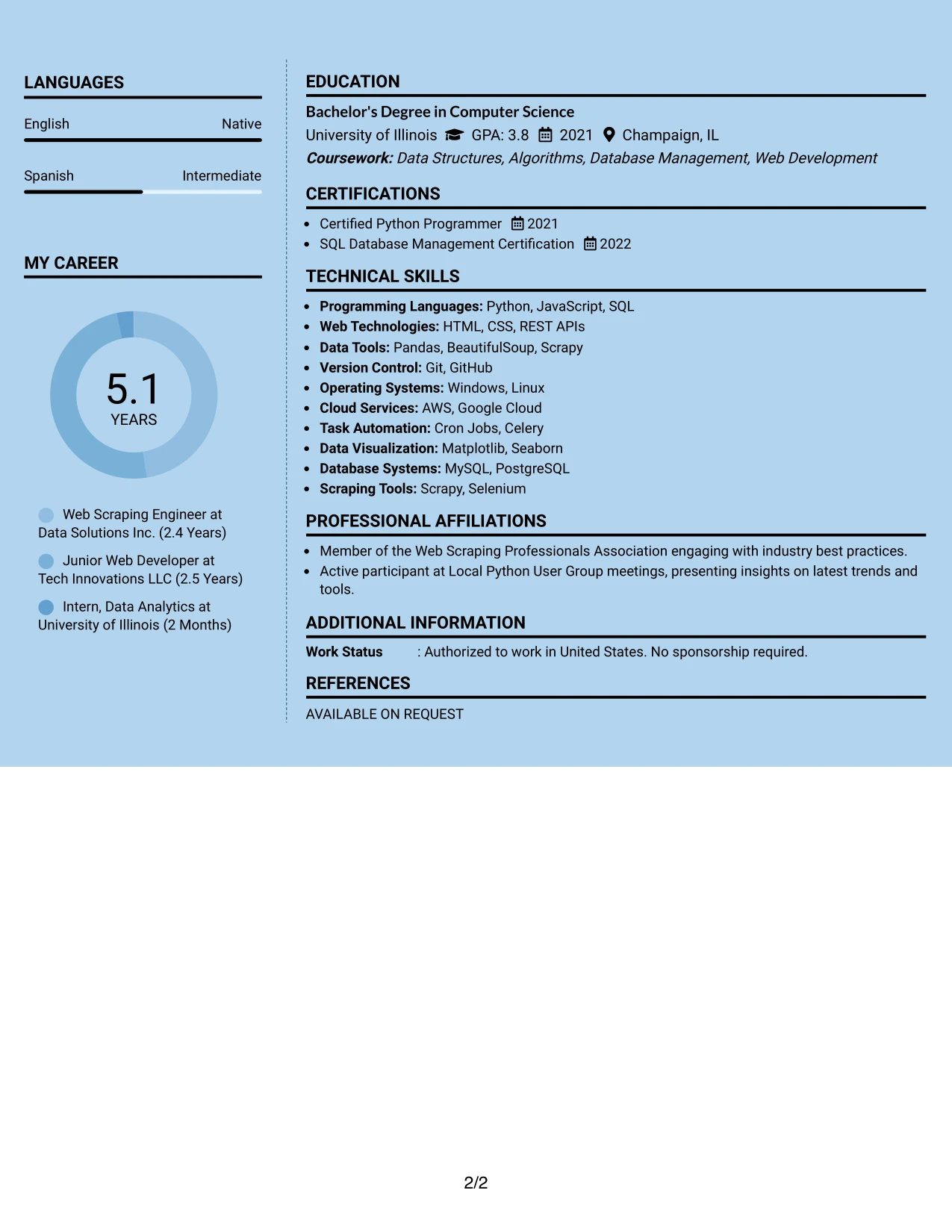 LANGUAGES

English
Native

Spanish
Intermediate

MY CAREER

5.1
YEARS

Web Scraping Engineer at Data Solutions Inc. (2.4 Years)

Junior Web Developer at Tech Innovations LLC (2.5 Years)

Intern, Data Analytics at University of Illinois (2 Months)

EDUCATION

Bachelor's Degree in Computer Science
University of Illinois GPA: 3.8 2021 Champaign, IL
Coursework: Data Structures, Algorithms, Database Management, Web Development

CERTIFICATIONS

• Certified Python Programmer 2021
• SQL Database Management Certification 2022

TECHNICAL SKILLS

• Programming Languages: Python, JavaScript, SQL
• Web Technologies: HTML, CSS, REST APIs
• Data Tools: Pandas, BeautifulSoup, Scrapy
• Version Control: Git, GitHub
• Operating Systems: Windows, Linux
• Cloud Services: AWS, Google Cloud
• Task Automation: Cron Jobs, Celery
• Data Visualization: Matplotlib, Seaborn
• Database Systems: MySQL, PostgreSQL
• Scraping Tools: Scrapy, Selenium

PROFESSIONAL AFFILIATIONS

• Member of the Web Scraping Professionals Association engaging with industry best practices.
• Active participant at Local Python User Group meetings, presenting insights on latest trends and tools.

ADDITIONAL INFORMATION

Work Status : Authorized to work in United States. No sponsorship required.

REFERENCES

AVAILABLE ON REQUEST

2/2